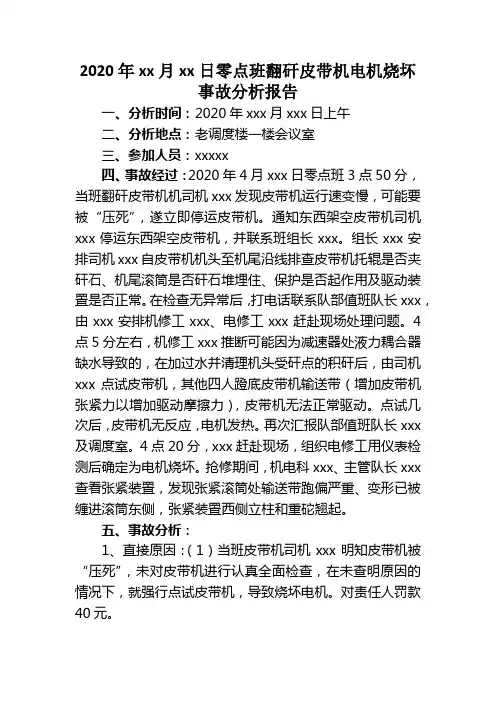 2020 年 xx 月 xx 日零点班翻矸皮带机电机烧坏事故分析报告

一、分析时间：2020 年 xxx 月 xxx 日上午

二、分析地点：老调度楼一楼会议室

三、参加人员：xxxxx

四、事故经过：2020 年 4 月 xxx 日零点班 3 点 50 分，当班翻矸皮带机机司机 xxx 发现皮带机运行速变慢，可能要被“压死”，遂立即停运皮带机。通知东西架空皮带机司机 xxx 停运东西架空皮带机，并联系班组长 xxx。组长 xxx 安排司机 xxx 自皮带机机头至机尾沿线排查皮带机托辊是否夹矸石、机尾滚筒是否矸石堆埋住、保护是否起作用及驱动装置是否正常。在检查无异常后，打电话联系队部值班队长 xxx，由 xxx 安排机修工 xxx、电修工 xxx 赶赴现场处理问题。4 点 5 分左右，机修工 xxx 推断可能因为减速器处液力耦合器缺水导致的，在加过水并清理机头受矸点的积矸后，由司机 xxx 点试皮带机，其他四人蹬底皮带机输送带（增加皮带机张紧力以增加驱动摩擦力），皮带机无法正常驱动。点试几次后，皮带机无反应，电机发热。再次汇报队部值班队长 xxx 及调度室。4 点 20 分，xxx 赶赴现场，组织电修工用仪表检测后确定为电机烧坏。抢修期间，机电科 xxx、主管队长 xxx 查看张紧装置，发现张紧滚筒处输送带跑偏严重、变形已被缠进滚筒东侧，张紧装置西侧立柱和重砣翘起。

五、事故分析：

1、直接原因：（1）当班皮带机司机 xxx 明知皮带机被“压死”，未对皮带机进行认真全面检查，在未查明原因的情况下，就强行点试皮带机，导致烧坏电机。对责任人罚款 40 元。